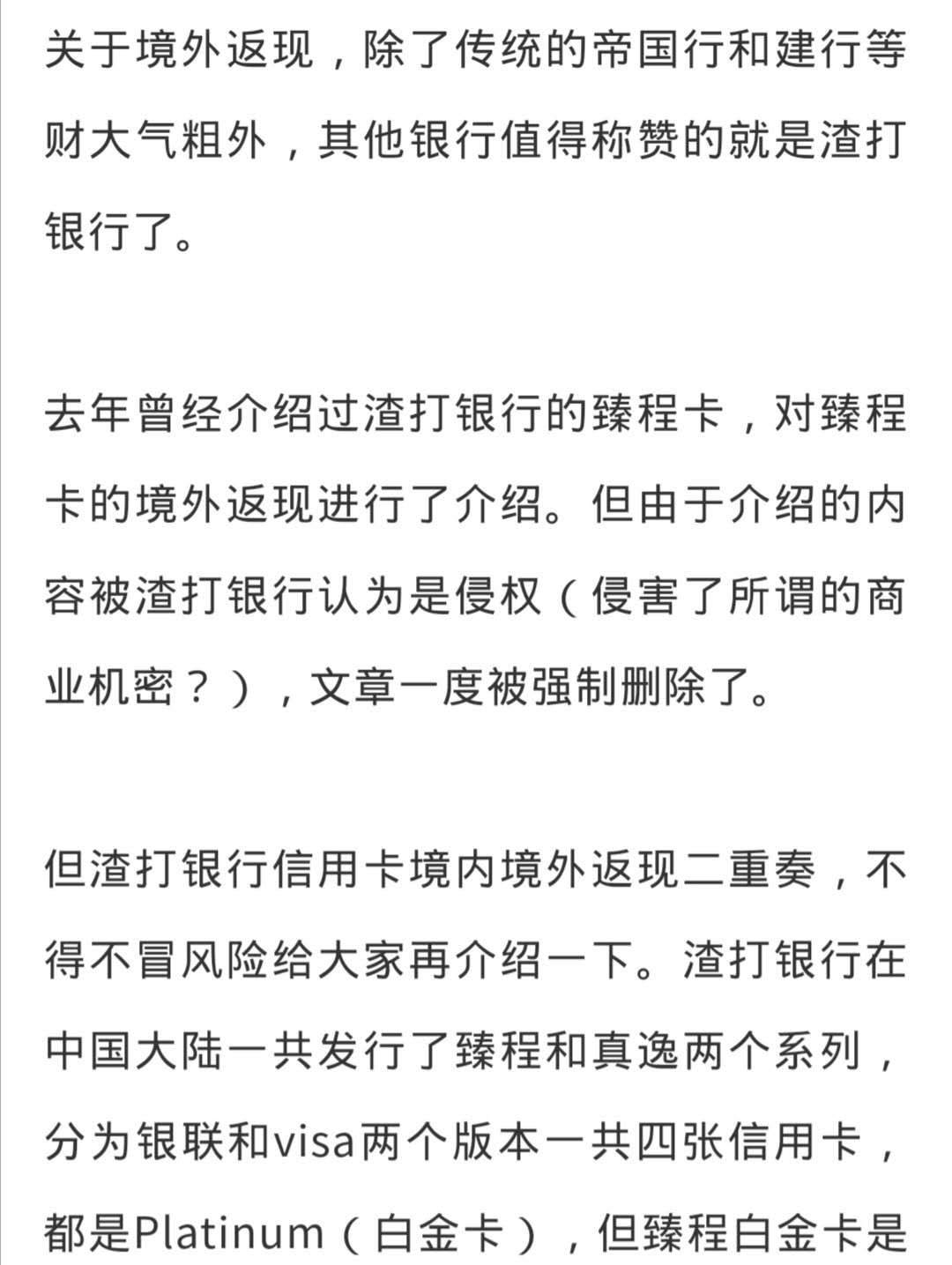 关于境外返现，除了传统的帝国行和建行等财大气粗外，其他银行值得称赞的就是渣打银行了。

去年曾经介绍过渣打银行的臻程卡，对臻程卡的境外返现进行了介绍。但由于介绍的内容被渣打银行认为是侵权（侵害了所谓的商业机密？），文章一度被强制删除了。

但渣打银行信用卡境内境外返现二重奏，不得不冒风险给大家再介绍一下。渣打银行在中国大陆一共发行了臻程和真逸两个系列，分为银联和visa两个版本一共四张信用卡，都是Platinum（白金卡），但臻程白金卡是